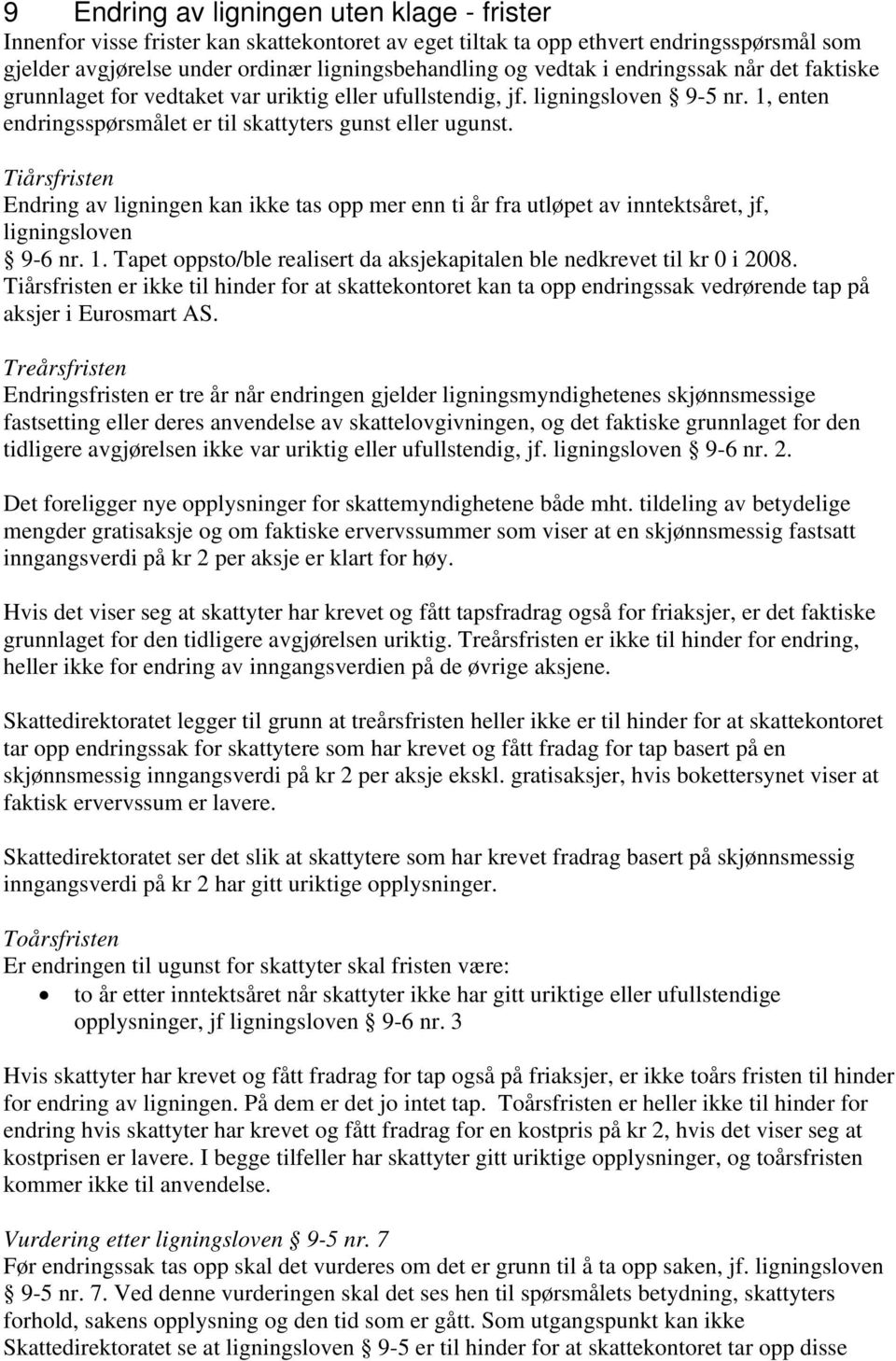 9 Endring av ligningen uten klage - frister
Innenfor visse frister kan skattekontoret av eget tiltak ta opp ethvert endringsspørsmål som gjelder avgjørelse under ordinær ligningsbehandling og vedtak i endringssak når det faktiske grunnlaget for vedtaket var uriktig eller ufullstendig, jf. ligningsloven § 9-5 nr. 1, enten endringsspørsmålet er til skattyters gunst eller ugunst.

Tiårsfristen
Endring av ligningen kan ikke tas opp mer enn ti år fra utløpet av inntektsåret, jf, ligningsloven § 9-6 nr. 1. Tapet oppsto/ble realisert da aksjekapitalen ble nedkrevet til kr 0 i 2008. Tiårsfristen er ikke til hinder for at skattekontoret kan ta opp endringssak vedrørende tap på aksjer i Eurosmart AS.

Treårsfristen
Endringsfristen er tre år når endringen gjelder ligningsmyndighetenes skjønnsmessige fastsetting eller deres anvendelse av skattelovgivningen, og det faktiske grunnlaget for den tidligere avgjørelsen ikke var uriktig eller ufullstendig, jf. ligningsloven § 9-6 nr. 2.

Det foreligger nye opplysninger for skattemyndighetene både mht. tildeling av betydelige mengder gratisaksje og om faktiske ervervssummer som viser at en skjønnsmessig fastsatt inngangsverdi på kr 2 per aksje er klart for høy.

Hvis det viser seg at skattyter har krevet og fått tapsfradrag også for friaksjer, er det faktiske grunnlaget for den tidligere avgjørelsen uriktig. Treårsfristen er ikke til hinder for endring, heller ikke for endring av inngangsverdien på de øvrige aksjene.

Skattedirektoratet legger til grunn at treårsfristen heller ikke er til hinder for at skattekontoret tar opp endringssak for skattytere som har krevet og fått fradag for tap basert på en skjønnsmessig inngangsverdi på kr 2 per aksje ekskl. gratisaksjer, hvis bokettersynet viser at faktisk ervervssum er lavere.

Skattedirektoratet ser det slik at skattytere som har krevet fradrag basert på skjønnsmessig inngangsverdi på kr 2 har gitt uriktige opplysninger.

Toårsfristen
Er endringen til ugunst for skattyter skal fristen være:
• to år etter inntektsåret når skattyter ikke har gitt uriktige eller ufullstendige opplysninger, jf ligningsloven § 9-6 nr. 3

Hvis skattyter har krevet og fått fradrag for tap også på friaksjer, er ikke toårs fristen til hinder for endring av ligningen. På dem er det jo intet tap. Toårsfristen er heller ikke til hinder for endring hvis skattyter har krevet og fått fradrag for en kostpris på kr 2, hvis det viser seg at kostprisen er lavere. I begge tilfeller har skattyter gitt uriktige opplysninger, og toårsfristen kommer ikke til anvendelse.

Vurdering etter ligningsloven § 9-5 nr. 7
Før endringssak tas opp skal det vurderes om det er grunn til å ta opp saken, jf. ligningsloven § 9-5 nr. 7. Ved denne vurderingen skal det ses hen til spørsmålets betydning, skattyters forhold, sakens opplysning og den tid som er gått. Som utgangspunkt kan ikke Skattedirektoratet se at ligningsloven § 9-5 er til hinder for at skattekontoret tar opp disse